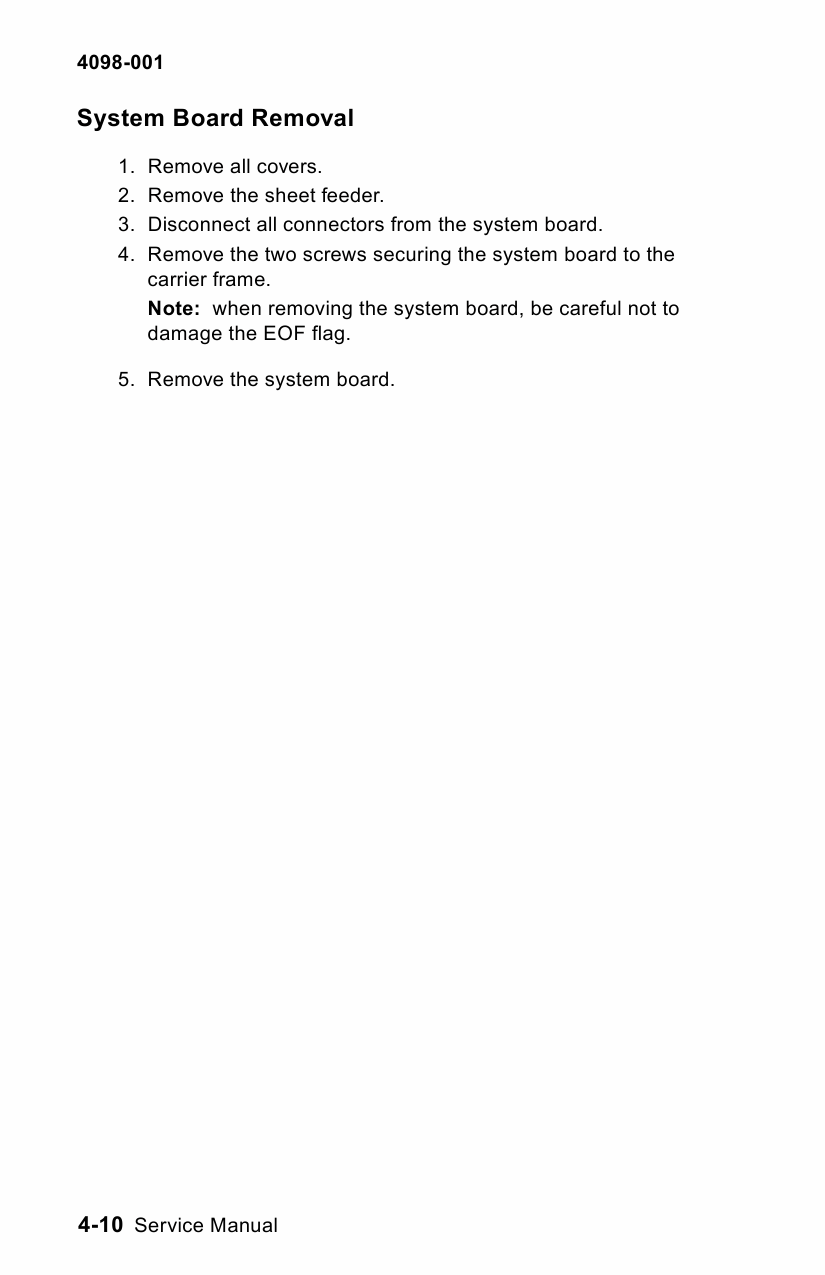 4098-001

System Board Removal

1. Remove all covers.
2. Remove the sheet feeder.
3. Disconnect all connectors from the system board.
4. Remove the two screws securing the system board to the carrier frame.

Note: when removing the system board, be careful not to damage the EOF flag.

5. Remove the system board.

4-10 Service Manual